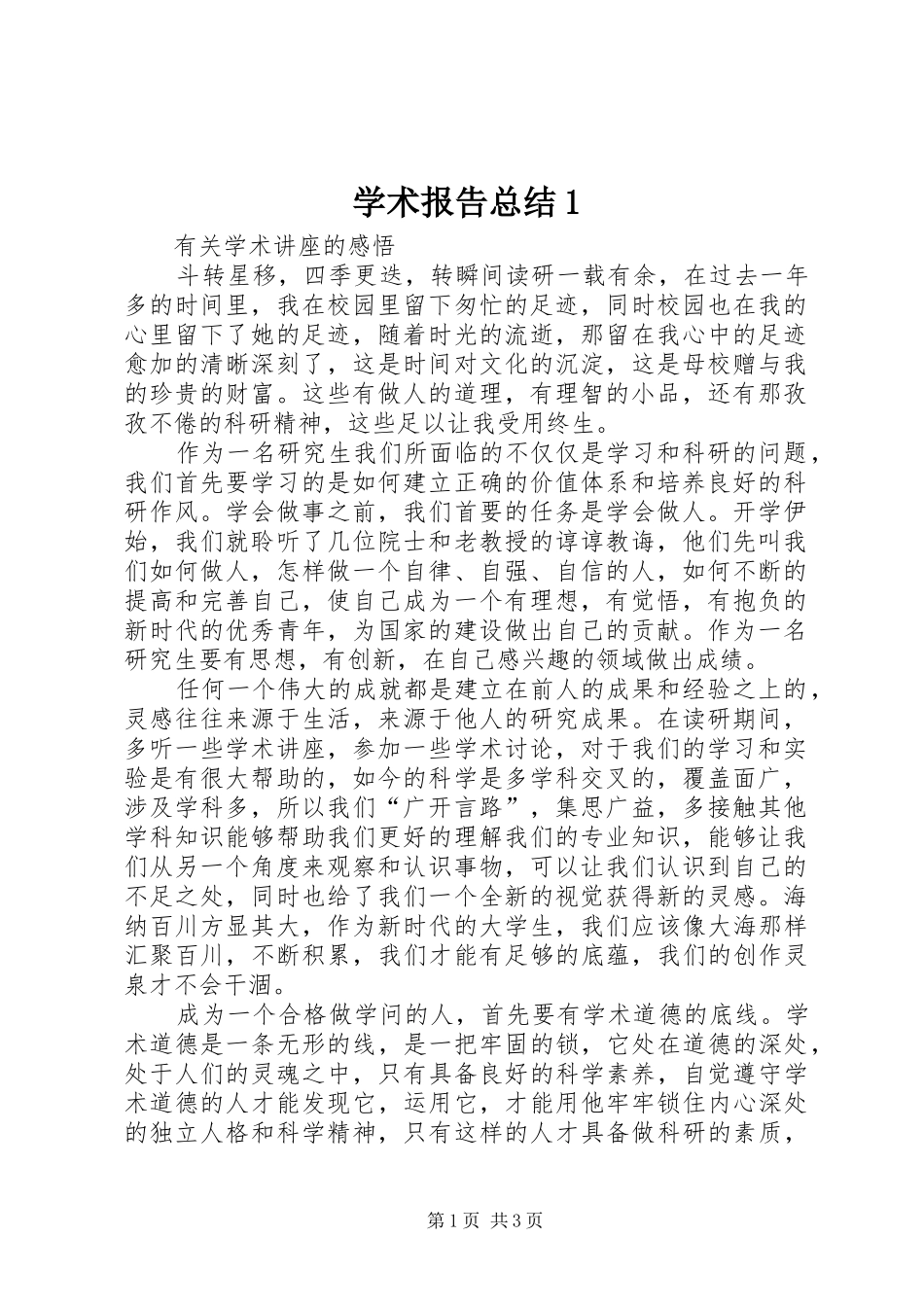 学术报告总结1

有关学术讲座的感悟

斗转星移，四季更迭，转瞬间读研一载有余，在过去一年多的时间里，我在校园里留下匆忙的足迹，同时校园也在我的心里留下了她的足迹，随着时光的流逝，那留在我心中的足迹愈加的清晰深刻了，这是时间对文化的沉淀，这是母校赠与我的珍贵的财富。这些有做人的道理，有理智的小品，还有那孜孜不倦的科研精神，这些足以让我受用终生。

作为一名研究生我们所面临的不仅仅是学习和科研的问题，我们首先要学习的是如何建立正确的价值体系和培养良好的科研作风。学会做事之前，我们首要的任务是学会做人。开学伊始，我们就聆听了几位院士和老教授的谆谆教诲，他们先叫我们如何做人，怎样做一个自律、自强、自信的人，如何不断的提高和完善自己，使自己成为一个有理想，有觉悟，有抱负的新时代的优秀青年，为国家的建设做出自己的贡献。作为一名研究生要有思想，有创新，在自己感兴趣的领域做出成绩。

任何一个伟大的成就都是建立在前人的成果和经验之上的，灵感往往来源于生活，来源于他人的研究成果。在读研期间，多听一些学术讲座，参加一些学术讨论，对于我们的学习和实验是有很大帮助的，如今的科学是多学科交叉的，覆盖面广，涉及学科多，所以我们“广开言路”，集思广益，多接触其他学科知识能够帮助我们更好的理解我们的专业知识，能够让我们从另一个角度来观察和认识事物，可以让我们认识到自己的不足之处，同时也给了我们一个全新的视觉获得新的灵感。海纳百川方显其大，作为新时代的大学生，我们应该像大海那样汇聚百川，不断积累，我们才能有足够的底蕴，我们的创作灵泉才不会干涸。

成为一个合格做学问的人，首先要有学术道德的底线。学术道德是一条无形的线，是一把牢固的锁，它处在道德的深处，处于人们的灵魂之中，只有具备良好的科学素养，自觉遵守学术道德的人才能发现它，运用它，才能用他牢牢锁住内心深处的独立人格和科学精神，只有这样的人才具备做科研的素质，

第1页 共3页